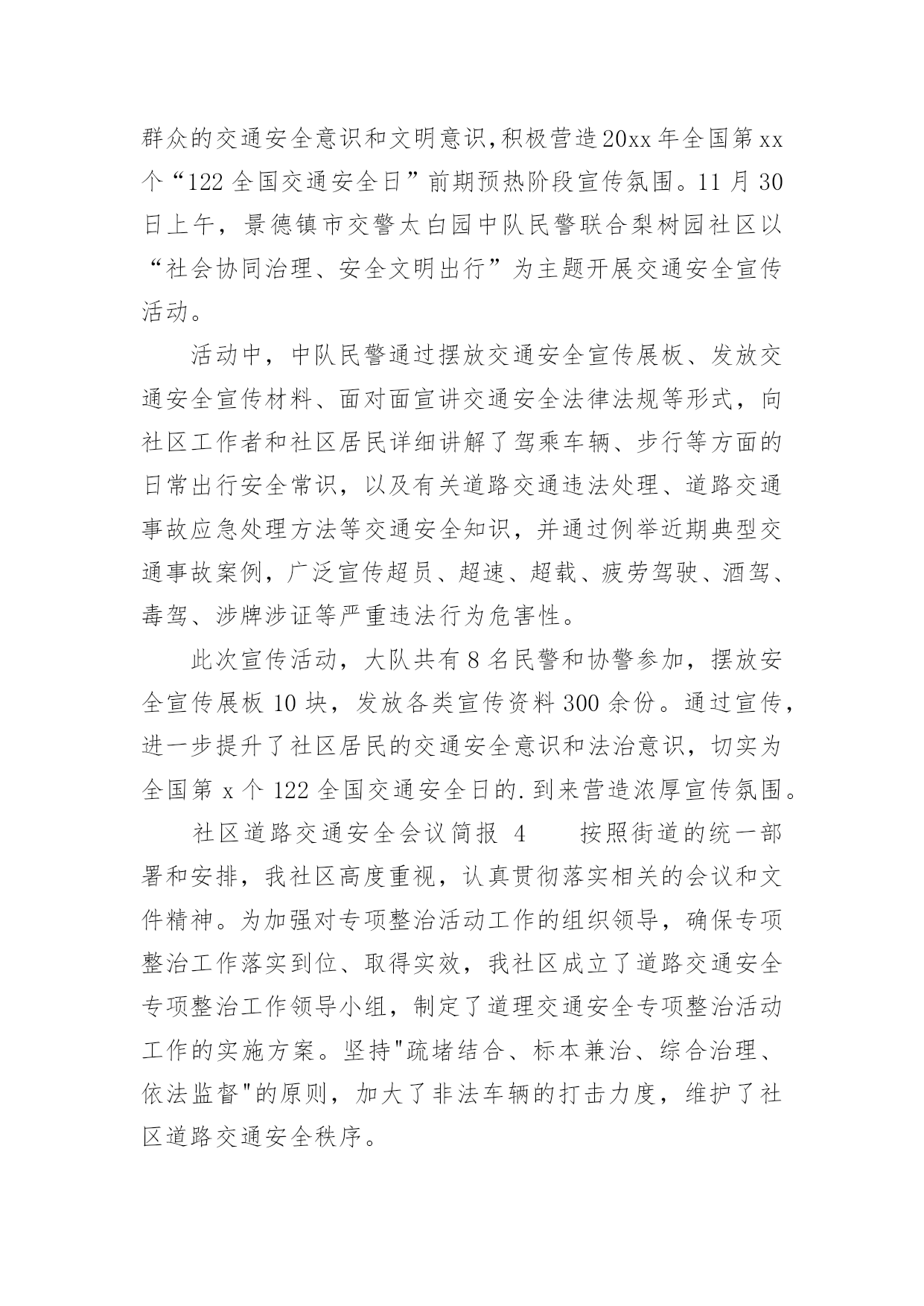 群众的交通安全意识和文明意识,积极营造20xx年全国第xx个“122全国交通安全日”前期预热阶段宣传氛围。11月30日上午，景德镇市交警太白园中队民警联合梨树园社区以“社会协同治理、安全文明出行”为主题开展交通安全宣传活动。

活动中，中队民警通过摆放交通安全宣传展板、发放交通安全宣传材料、面对面宣讲交通安全法律法规等形式，向社区工作者和社区居民详细讲解了驾乘车辆、步行等方面的日常出行安全常识，以及有关道路交通违法处理、道路交通事故应急处理方法等交通安全知识，并通过例举近期典型交通事故案例，广泛宣传超员、超速、超载、疲劳驾驶、酒驾、毒驾、涉牌涉证等严重违法行为危害性。

此次宣传活动，大队共有8名民警和协警参加，摆放安全宣传展板10块，发放各类宣传资料300余份。通过宣传，进一步提升了社区居民的交通安全意识和法治意识，切实为全国第x个122全国交通安全日的.到来营造浓厚宣传氛围。

社区道路交通安全会议简报 4　　按照街道的统一部署和安排，我社区高度重视，认真贯彻落实相关的会议和文件精神。为加强对专项整治活动工作的组织领导，确保专项整治工作落实到位、取得实效，我社区成立了道路交通安全专项整治工作领导小组，制定了道理交通安全专项整治活动工作的实施方案。坚持"疏堵结合、标本兼治、综合治理、依法监督"的原则，加大了非法车辆的打击力度，维护了社区道路交通安全秩序。